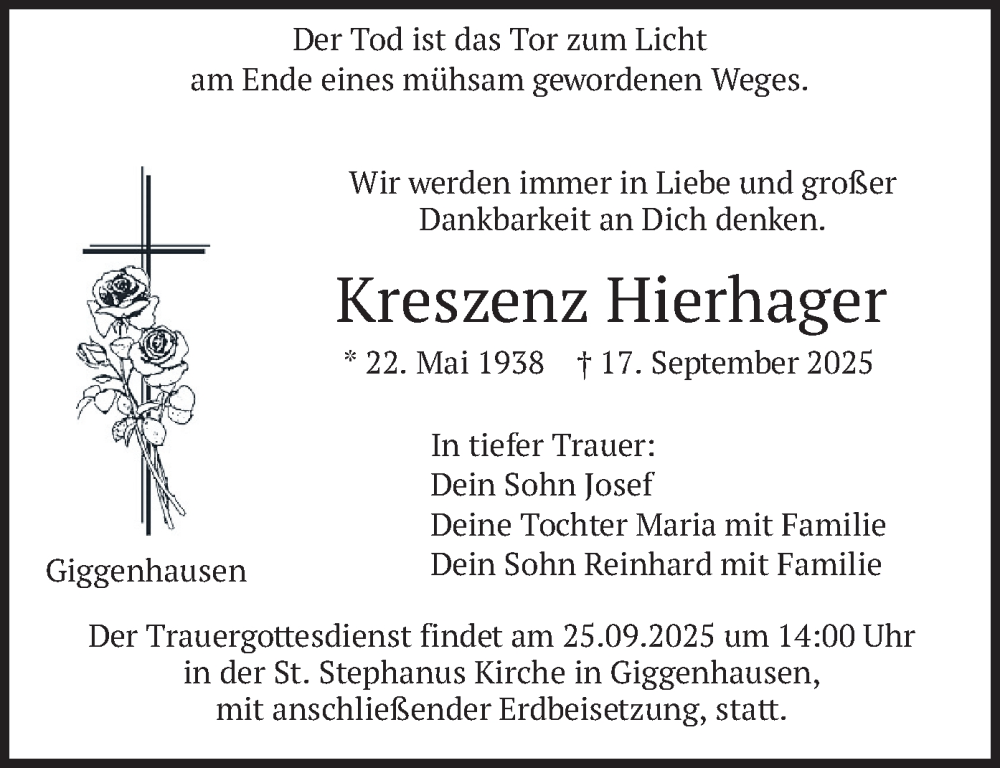 Der Tod ist das Tor zum Licht
am Ende eines mühsam gewordenen Weges.

Wir werden immer in Liebe und großer Dankbarkeit an Dich denken.

Kreszenz Hierhager

* 22. Mai 1938 † 17. September 2025

In tiefer Trauer:
Dein Sohn Josef
Deine Tochter Maria mit Familie
Dein Sohn Reinhard mit Familie

Giggenhausen

Der Trauergottesdienst findet am 25.09.2025 um 14:00 Uhr in der St. Stephanus Kirche in Giggenhausen, mit anschließender Erdbeisetzung, statt.